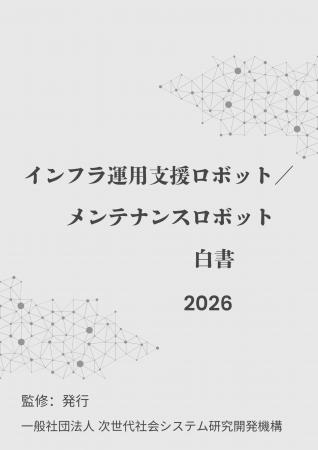 インフラ運用支援ロボット／
メンテナンスロボット
白書
2026

監修：発行
一般社団法人 次世代社会システム研究開発機構